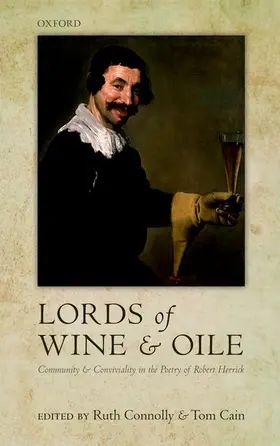 OXFORD

LORDS of WINE & OILE

Community & Conviviality in the Poetry of Robert Herrick

EDITED BY Ruth Connolly & Tom Cain